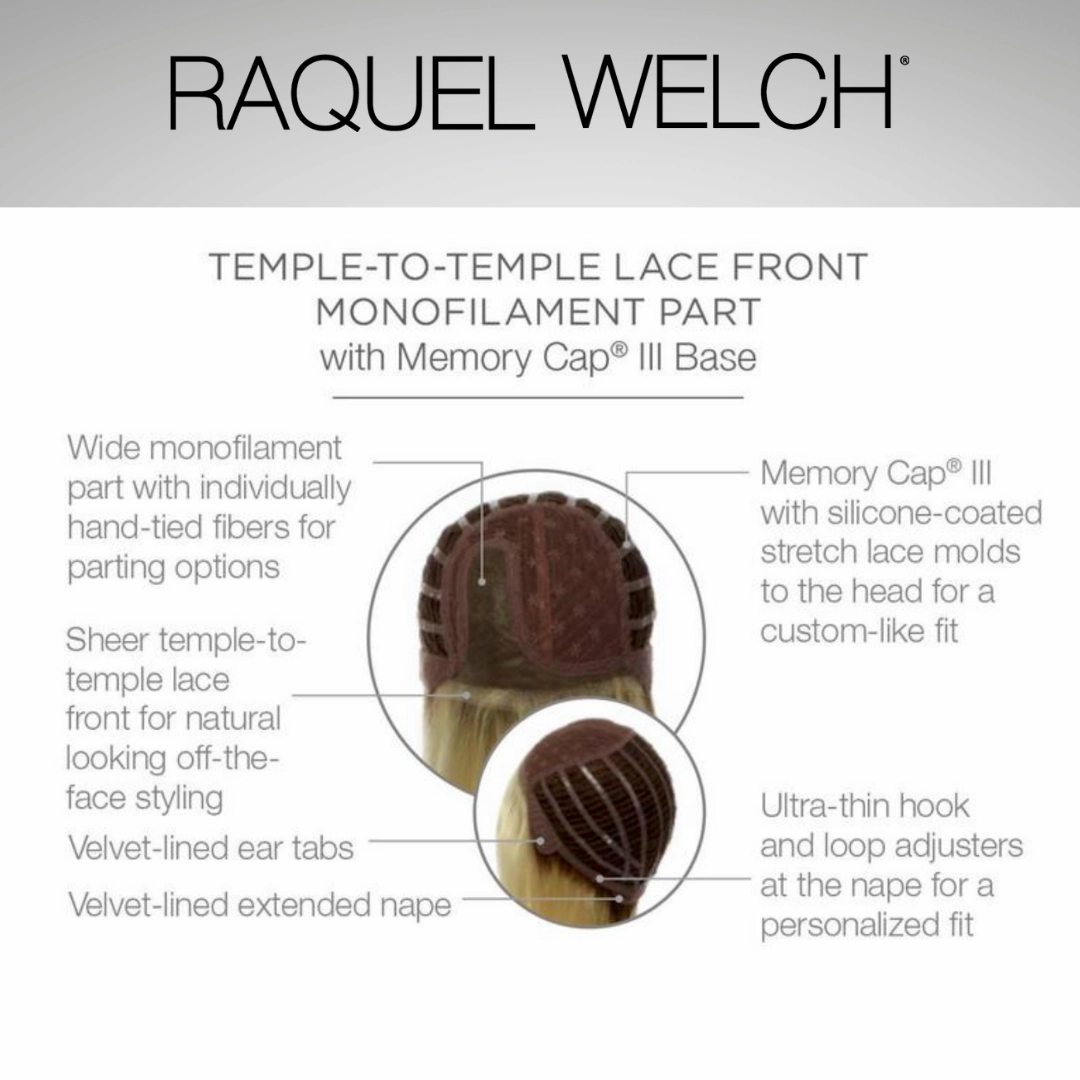 RAQUEL WELCH®

TEMPLE-TO-TEMPLE LACE FRONT MONOFILAMENT PART
with Memory Cap® III Base

Wide monofilament part with individually hand-tied fibers for parting options

Sheer temple-to-temple lace front for natural looking off-the-face styling

Velvet-lined ear tabs

Velvet-lined extended nape

Memory Cap® III with silicone-coated stretch lace molds to the head for a custom-like fit

Ultra-thin hook and loop adjusters at the nape for a personalized fit